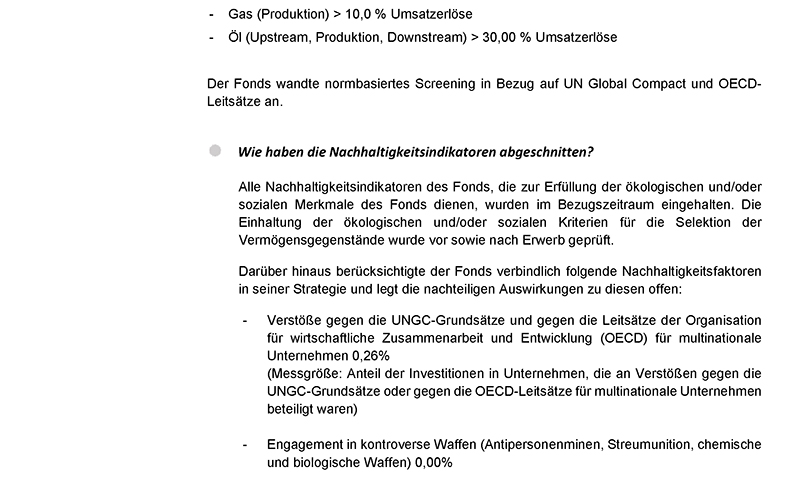 - Gas (Produktion) > 10,0 % Umsatzerlöse
- Öl (Upstream, Produktion, Downstream) > 30,00 % Umsatzerlöse

Der Fonds wandte normbasiertes Screening in Bezug auf UN Global Compact und OECD-Leitsätze an.

Wie haben die Nachhaltigkeitsindikatoren abgeschnitten?

Alle Nachhaltigkeitsindikatoren des Fonds, die zur Erfüllung der ökologischen und/oder sozialen Merkmale des Fonds dienen, wurden im Bezugszeitraum eingehalten. Die Einhaltung der ökologischen und/oder sozialen Kriterien für die Selektion der Vermögensgegenstände wurde vor sowie nach Erwerb geprüft.

Darüber hinaus berücksichtigte der Fonds verbindlich folgende Nachhaltigkeitsfaktoren in seiner Strategie und legt die nachteiligen Auswirkungen zu diesen offen:

- Verstöße gegen die UNGC-Grundsätze und gegen die Leitsätze der Organisation für wirtschaftliche Zusammenarbeit und Entwicklung (OECD) für multinationale Unternehmen 0,26%
(Messgröße: Anteil der Investitionen in Unternehmen, die an Verstößen gegen die UNGC-Grundsätze oder gegen die OECD-Leitsätze für multinationale Unternehmen beteiligt waren)

- Engagement in kontroverse Waffen (Antipersonenminen, Streumunition, chemische und biologische Waffen) 0,00%